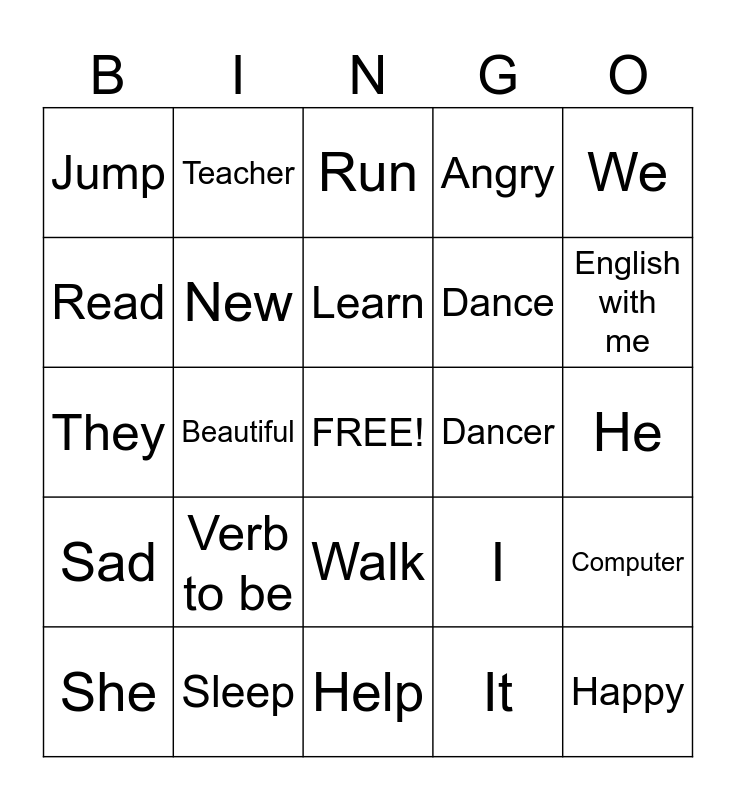 | B | I | N | G | O |
|---|---|---|---|---|
| Jump | Teacher | Run | Angry | We |
| Read | New | Learn | Dance | English with me |
| They | Beautiful | FREE! | Dancer | He |
| Sad | Verb to be | Walk | I | Computer |
| She | Sleep | Help | It | Happy |